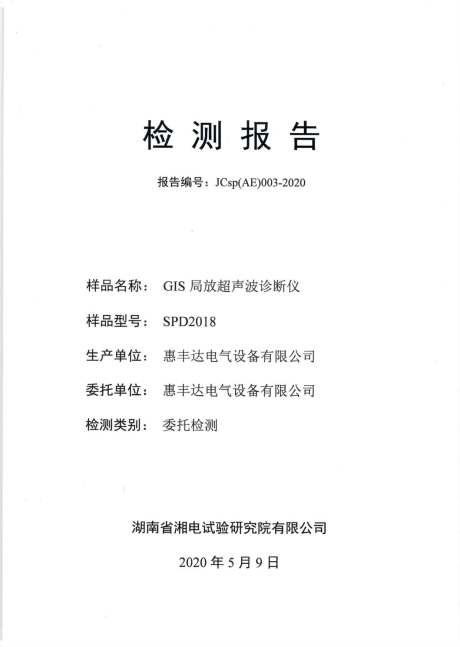 检 测 报 告

报告编号：JCsp(AE)003-2020

样品名称： GIS 局放超声波诊断仪

样品型号： SPD2018

生产单位： 惠丰达电气设备有限公司

委托单位： 惠丰达电气设备有限公司

检测类别： 委托检测

湖南省湘电试验研究院有限公司

2020 年 5 月 9 日